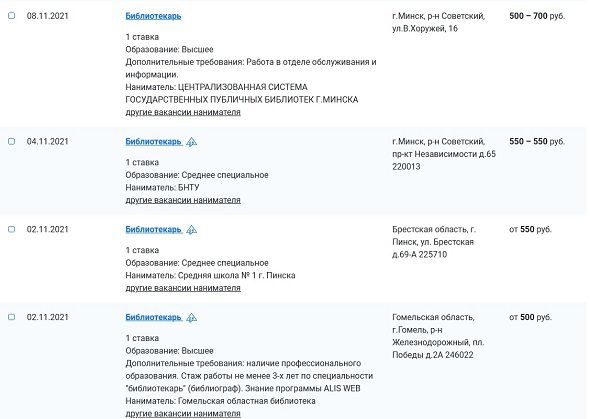 08.11.2021

Библиотекарь

1 ставка
Образование: Высшее
Дополнительные требования: Работа в отделе обслуживания и информации.
Наниматель: ЦЕНТРАЛИЗОВАННАЯ СИСТЕМА ГОСУДАРСТВЕННЫХ ПУБЛИЧНЫХ БИБЛИОТЕК Г.МИНСКА
другие вакансии нанимателя

г.Минск, р-н Советский, ул.В.Хоружей, 16

500 – 700 руб.

04.11.2021

Библиотекарь

1 ставка
Образование: Среднее специальное
Наниматель: БНТУ
другие вакансии нанимателя

г.Минск, р-н Советский, пр-кт Независимости д.65 220013

550 – 550 руб.

02.11.2021

Библиотекарь

1 ставка
Образование: Среднее специальное
Наниматель: Средняя школа № 1 г. Пинска
другие вакансии нанимателя

Брестская область, г. Пинск, ул. Брестская д.69-А 225710

от 550 руб.

02.11.2021

Библиотекарь

1 ставка
Образование: Высшее
Дополнительные требования: наличие профессионального образования. Стаж работы не менее 3-х лет по специальности "библиотекарь" (библиограф). Знание программы ALIS WEB
Наниматель: Гомельская областная библиотека
другие вакансии нанимателя

Гомельская область, г.Гомель, р-н Железнодорожный, пл. Победы д.2А 246022

от 500 руб.